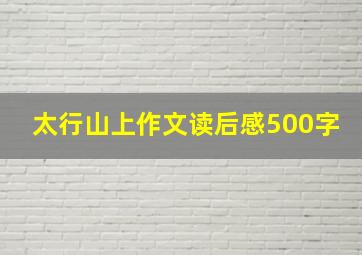 太行山上作文读后感500字